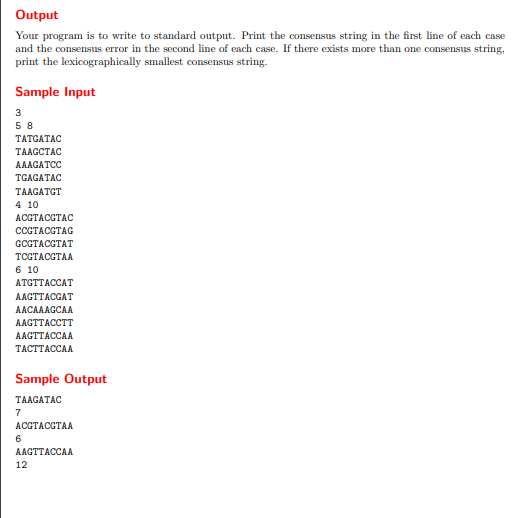 Output

Your program is to write to standard output. Print the consensus string in the first line of each case and the consensus error in the second line of each case. If there exists more than one consensus string, print the lexicographically smallest consensus string.

Sample Input

3
5 8
TATGATAC
TAAGCTAC
AAAGATCC
TGAGATAC
TAAGATGT
4 10
ACGTACGTAC
CCGTACGTAG
GCGTACGTAT
TCGTACGTAA
6 10
ATGTTACCAT
AAGTTACGAT
AACAAAGCAA
AAGTTACCTT
AAGTTACCAA
TACTTACCAA

Sample Output

TAAGATAC
7
ACGTACGTAA
6
AAGTTACCAA
12